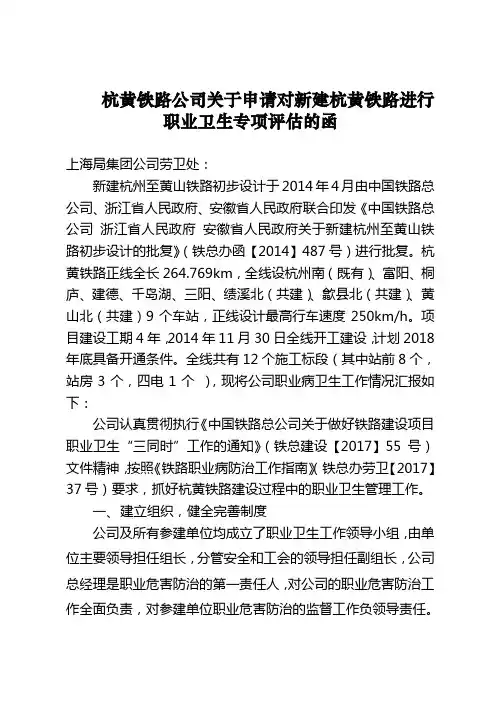 杭黄铁路公司关于申请对新建杭黄铁路进行职业卫生专项评估的函

上海局集团公司劳卫处：

新建杭州至黄山铁路初步设计于2014年4月由中国铁路总公司、浙江省人民政府、安徽省人民政府联合印发《中国铁路总公司 浙江省人民政府 安徽省人民政府关于新建杭州至黄山铁路初步设计的批复》（铁总办函【2014】487号）进行批复。杭黄铁路正线全长264.769km，全线设杭州南（既有）、富阳、桐庐、建德、千岛湖、三阳、绩溪北（共建）、歙县北（共建）、黄山北（共建）9个车站，正线设计最高行车速度250km/h。项目建设工期4年，2014年11月30日全线开工建设，计划2018年底具备开通条件。全线共有12个施工标段（其中站前8个，站房3个，四电1个），现将公司职业病卫生工作情况汇报如下：

公司认真贯彻执行《中国铁路总公司关于做好铁路建设项目职业卫生“三同时”工作的通知》（铁总建设【2017】55号）文件精神，按照《铁路职业病防治工作指南》（铁总办劳卫【2017】37号）要求，抓好杭黄铁路建设过程中的职业卫生管理工作。

一、建立组织，健全完善制度

公司及所有参建单位均成立了职业卫生工作领导小组，由单位主要领导担任组长，分管安全和工会的领导担任副组长，公司总经理是职业危害防治的第一责任人，对公司的职业危害防治工作全面负责，对参建单位职业危害防治的监督工作负领导责任。